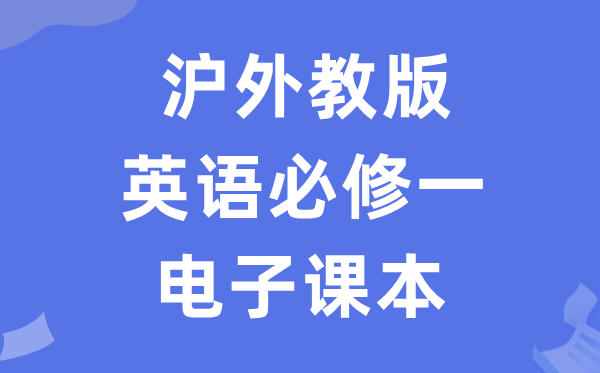 沪外教版
英语必修一
电子课本